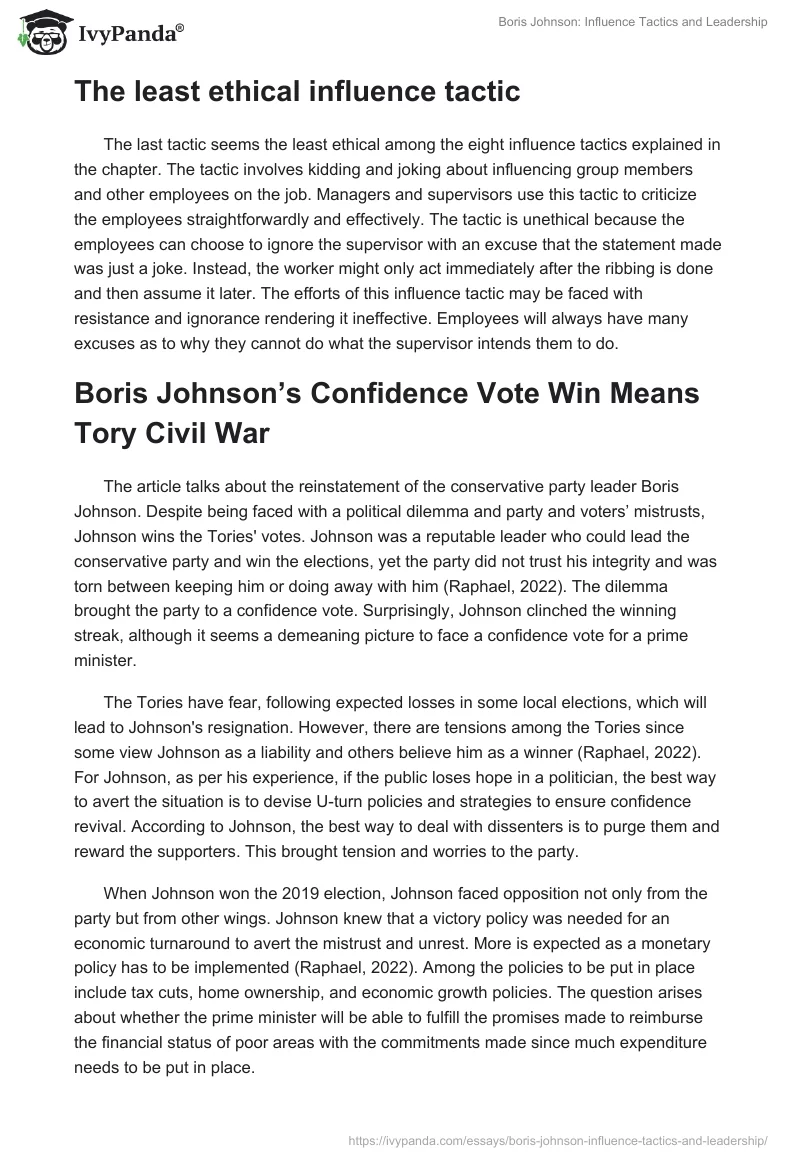 IvyPanda®

Boris Johnson: Influence Tactics and Leadership

The least ethical influence tactic

The last tactic seems the least ethical among the eight influence tactics explained in the chapter. The tactic involves kidding and joking about influencing group members and other employees on the job. Managers and supervisors use this tactic to criticize the employees straightforwardly and effectively. The tactic is unethical because the employees can choose to ignore the supervisor with an excuse that the statement made was just a joke. Instead, the worker might only act immediately after the ribbing is done and then assume it later. The efforts of this influence tactic may be faced with resistance and ignorance rendering it ineffective. Employees will always have many excuses as to why they cannot do what the supervisor intends them to do.

Boris Johnson's Confidence Vote Win Means Tory Civil War

The article talks about the reinstatement of the conservative party leader Boris Johnson. Despite being faced with a political dilemma and party and voters' mistrusts, Johnson wins the Tories' votes. Johnson was a reputable leader who could lead the conservative party and win the elections, yet the party did not trust his integrity and was torn between keeping him or doing away with him (Raphael, 2022). The dilemma brought the party to a confidence vote. Surprisingly, Johnson clinched the winning streak, although it seems a demeaning picture to face a confidence vote for a prime minister.

The Tories have fear, following expected losses in some local elections, which will lead to Johnson's resignation. However, there are tensions among the Tories since some view Johnson as a liability and others believe him as a winner (Raphael, 2022). For Johnson, as per his experience, if the public loses hope in a politician, the best way to avert the situation is to devise U-turn policies and strategies to ensure confidence revival. According to Johnson, the best way to deal with dissenters is to purge them and reward the supporters. This brought tension and worries to the party.

When Johnson won the 2019 election, Johnson faced opposition not only from the party but from other wings. Johnson knew that a victory policy was needed for an economic turnaround to avert the mistrust and unrest. More is expected as a monetary policy has to be implemented (Raphael, 2022). Among the policies to be put in place include tax cuts, home ownership, and economic growth policies. The question arises about whether the prime minister will be able to fulfill the promises made to reimburse the financial status of poor areas with the commitments made since much expenditure needs to be put in place.

https://ivypanda.com/essays/boris-johnson-influence-tactics-and-leadership/